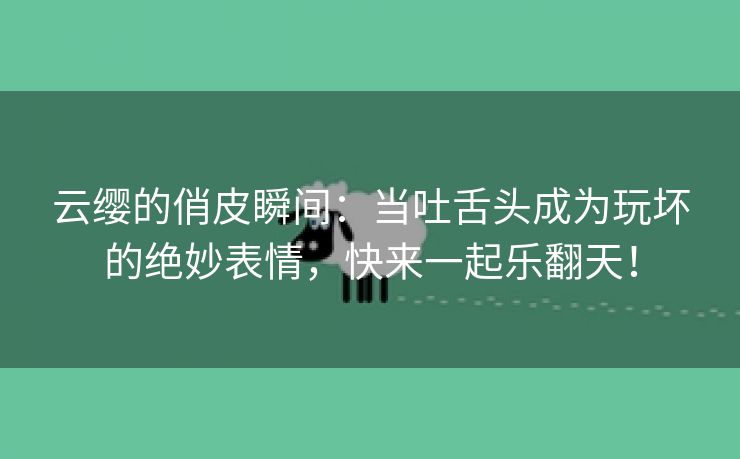 云缨的俏皮瞬间：当吐舌头成为玩坏的绝妙表情，快来一起乐翻天！